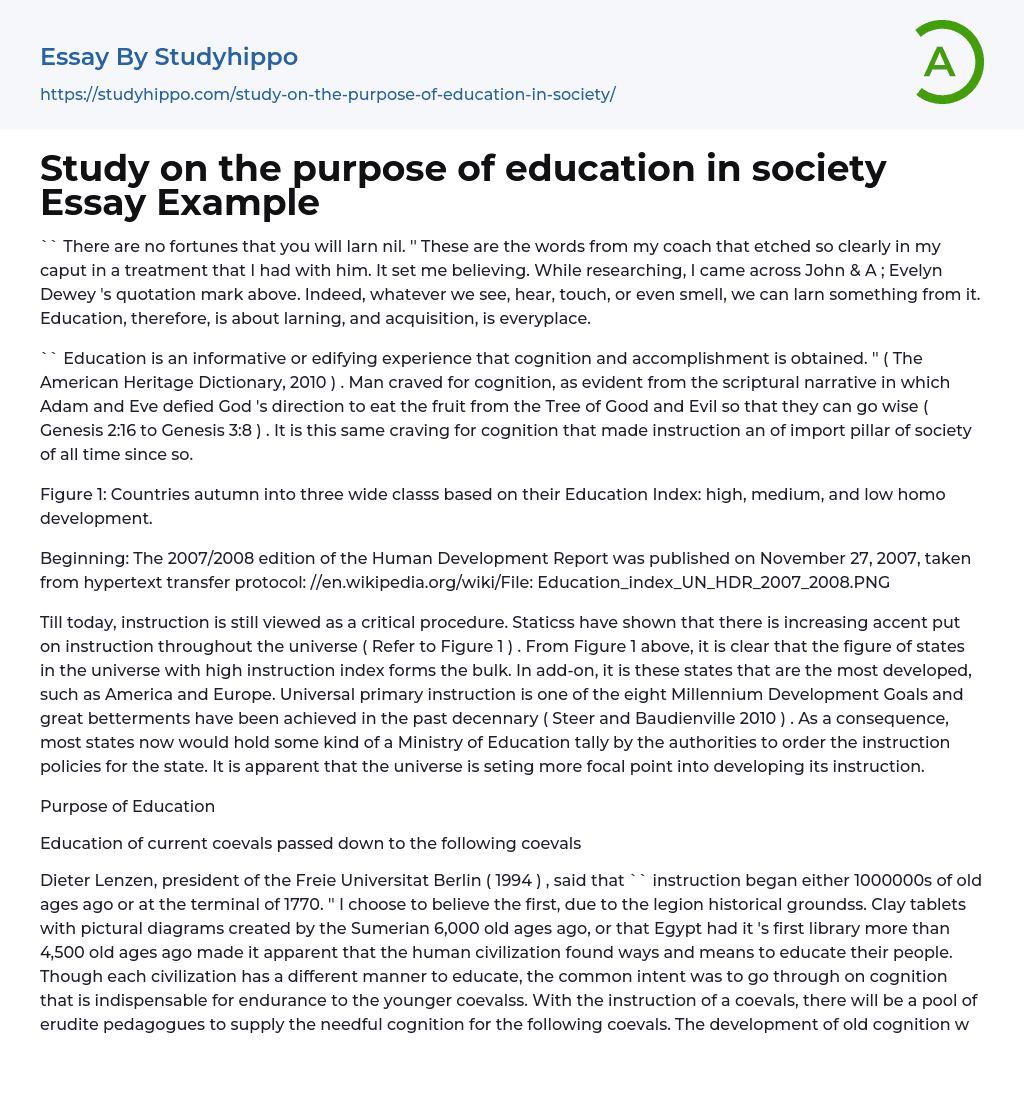 Essay By Studyhippo

https://studyhippo.com/study-on-the-purpose-of-education-in-society/

A

Study on the purpose of education in society Essay Example

`` There are no fortunes that you will larn nil. '' These are the words from my coach that etched so clearly in my caput in a treatment that I had with him. It set me believing. While researching, I came across John & A ; Evelyn Dewey 's quotation mark above. Indeed, whatever we see, hear, touch, or even smell, we can larn something from it. Education, therefore, is about larning, and acquisition, is everyplace.

`` Education is an informative or edifying experience that cognition and accomplishment is obtained. '' ( The American Heritage Dictionary, 2010 ) . Man craved for cognition, as evident from the scriptural narrative in which Adam and Eve defied God 's direction to eat the fruit from the Tree of Good and Evil so that they can go wise ( Genesis 2:16 to Genesis 3:8 ) . It is this same craving for cognition that made instruction an of import pillar of society of all time since so.

Figure 1: Countries autumn into three wide classs based on their Education Index: high, medium, and low homo development.

Beginning: The 2007/2008 edition of the Human Development Report was published on November 27, 2007, taken from hypertext transfer protocol: //en.wikipedia.org/wiki/File: Education_index_UN_HDR_2007_2008.PNG

Till today, instruction is still viewed as a critical procedure. Staticss have shown that there is increasing accent put on instruction throughout the universe ( Refer to Figure 1 ) . From Figure 1 above, it is clear that the figure of states in the universe with high instruction index forms the bulk. In add-on, it is these states that are the most developed, such as America and Europe. Universal primary instruction is one of the eight Millennium Development Goals and great betterments have been achieved in the past decennary ( Steer and Baudienville 2010 ) . As a consequence, most states now would hold some kind of a Ministry of Education tally by the authorities to order the instruction policies for the state. It is apparent that the universe is seting more focal point into developing its instruction.

Purpose of Education

Education of current coevals passed down to the following coevals

Dieter Lenzen, president of the Freie Universitat Berlin ( 1994 ) , said that `` instruction began either 1000000s of old ages ago or at the terminal of 1770. '' I choose to believe the first, due to the legion historical groundss. Clay tablets with pictural diagrams created by the Sumerian 6,000 old ages ago, or that Egypt had it 's first library more than 4,500 old ages ago made it apparent that the human civilization found ways and means to educate their people. Though each civilization has a different manner to educate, the common intent was to go through on cognition that is indispensable for endurance to the younger coevalss. With the instruction of a coevals, there will be a pool of erudite pedagogues to supply the needful cognition for the following coevals. The development of old cognition w